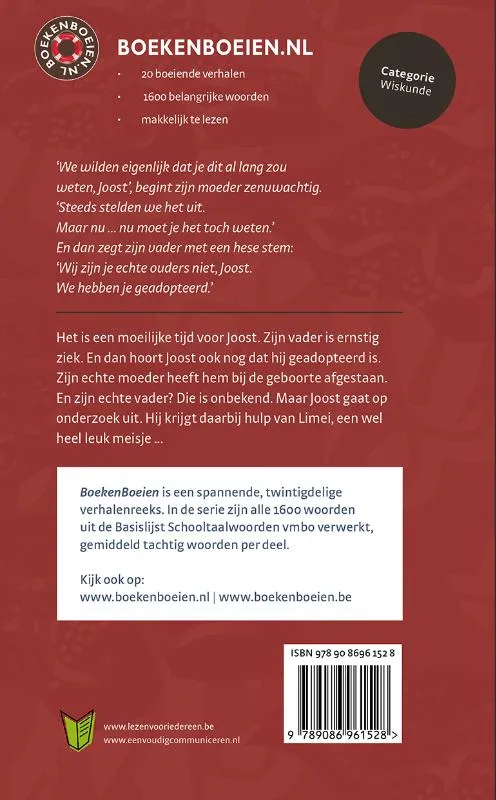 BOEKENBOEIEN.NL

BOEKENBOEIEN.NL

· 20 boeiende verhalen
· 1600 belangrijke woorden
· makkelijk te lezen

Categorie
Wiskunde

'We wilden eigenlijk dat je dit al lang zou weten, Joost', begint zijn moeder zenuwachtig. 'Steeds stelden we het uit. Maar nu ... nu moet je het toch weten.' En dan zegt zijn vader met een hese stem: 'Wij zijn je echte ouders niet, Joost. We hebben je geadopteerd.'

Het is een moeilijke tijd voor Joost. Zijn vader is ernstig ziek. En dan hoort Joost ook nog dat hij geadopteerd is. Zijn echte moeder heeft hem bij de geboorte afgestaan. En zijn echte vader? Die is onbekend. Maar Joost gaat op onderzoek uit. Hij krijgt daarbij hulp van Limei, een wel heel leuk meisje ...

BoekenBoeien is een spannende, twintigdelige verhalenreeks. In de serie zijn alle 1600 woorden uit de Basislijst Schooltaalwoorden vmbo verwerkt, gemiddeld tachtig woorden per deel.

Kijk ook op:
www.boekenboeien.nl | www.boekenboeien.be

ISBN 978 90 8696 152 8

9 789086 961528 >

www.lezenvooriedereen.be
www.eenvoudigcommuniceren.nl